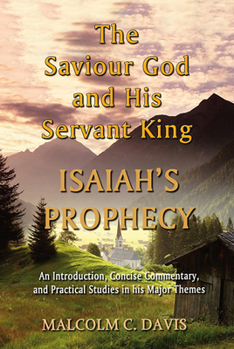 The Saviour God and His Servant King

ISAIAH'S PROPHECY

An Introduction, Concise Commentary, and Practical Studies in his Major Themes

MALCOLM C. DAVIS